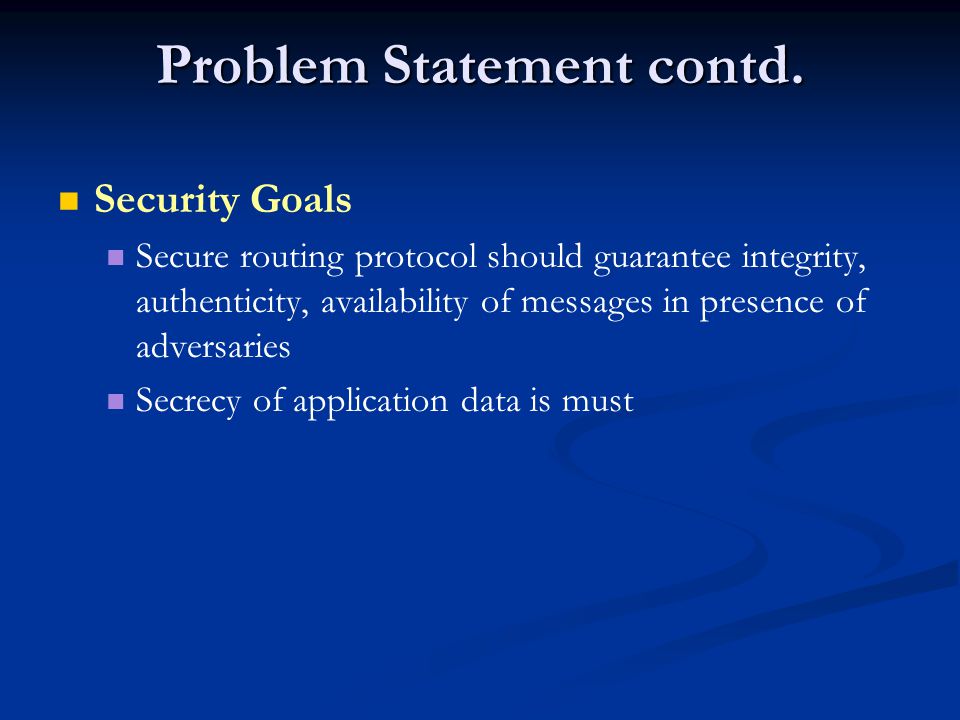 Problem Statement contd.

Security Goals

Secure routing protocol should guarantee integrity, authenticity, availability of messages in presence of adversaries

Secrecy of application data is must